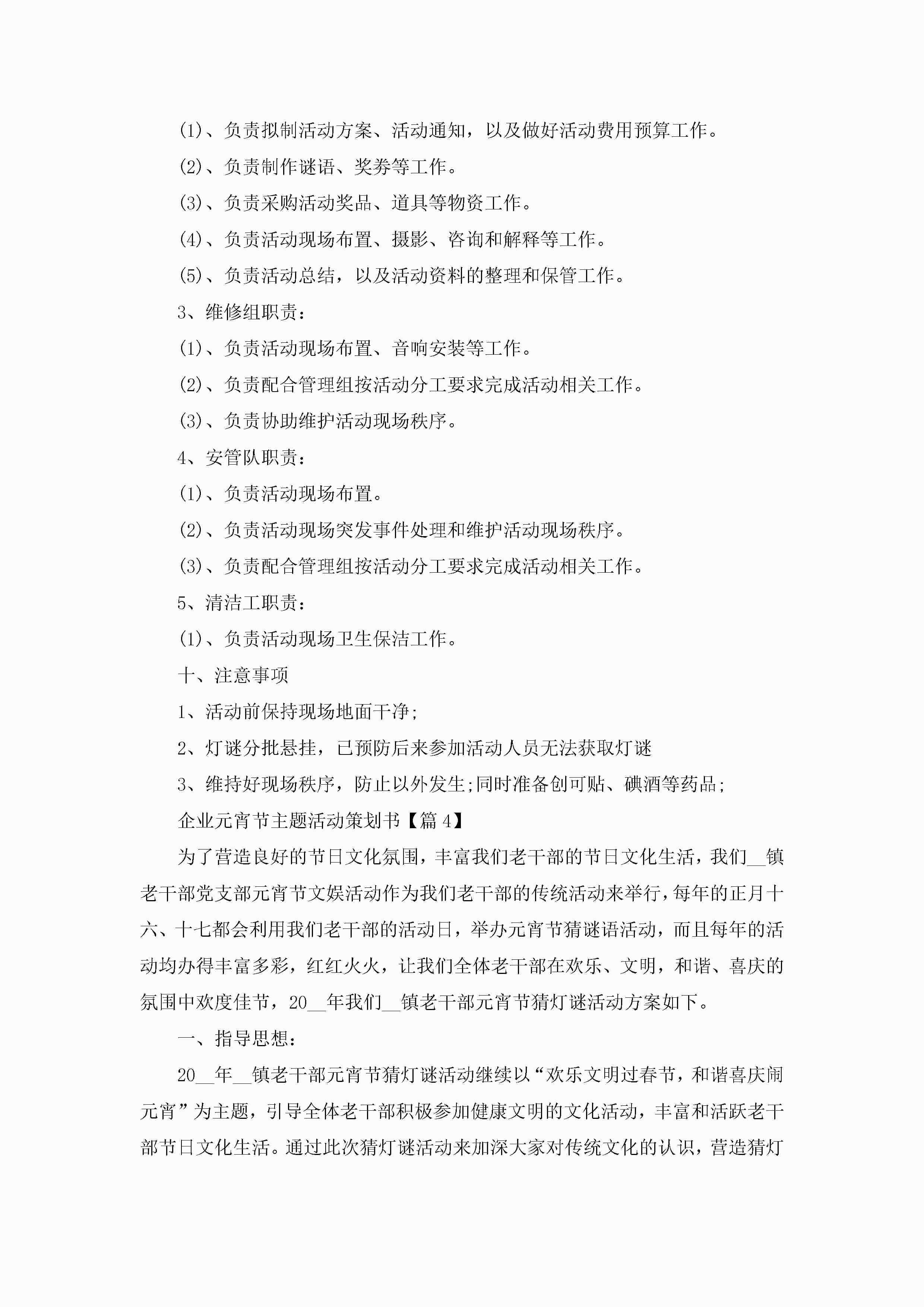 (1)、负责拟制活动方案、活动通知，以及做好活动费用预算工作。

(2)、负责制作谜语、奖券等工作。

(3)、负责采购活动奖品、道具等物资工作。

(4)、负责活动现场布置、摄影、咨询和解释等工作。

(5)、负责活动总结，以及活动资料的整理和保管工作。

3、维修组职责：

(1)、负责活动现场布置、音响安装等工作。

(2)、负责配合管理组按活动分工要求完成活动相关工作。

(3)、负责协助维护活动现场秩序。

4、安管队职责：

(1)、负责活动现场布置。

(2)、负责活动现场突发事件处理和维护活动现场秩序。

(3)、负责配合管理组按活动分工要求完成活动相关工作。

5、清洁工职责：

(1)、负责活动现场卫生保洁工作。

十、注意事项

1、活动前保持现场地面干净;

2、灯谜分批悬挂，已预防后来参加活动人员无法获取灯谜

3、维持好现场秩序，防止以外发生;同时准备创可贴、碘酒等药品;

企业元宵节主题活动策划书【篇4】

为了营造良好的节日文化氛围，丰富我们老干部的节日文化生活，我们__镇老干部党支部元宵节文娱活动作为我们老干部的传统活动来举行，每年的正月十六、十七都会利用我们老干部的活动日，举办元宵节猜谜语活动，而且每年的活动均办得丰富多彩，红红火火，让我们全体老干部在欢乐、文明，和谐、喜庆的氛围中欢度佳节，20__年我们__镇老干部元宵节猜灯谜活动方案如下。

一、指导思想：

20__年__镇老干部元宵节猜灯谜活动继续以“欢乐文明过春节，和谐喜庆闹元宵”为主题，引导全体老干部积极参加健康文明的文化活动，丰富和活跃老干部节日文化生活。通过此次猜灯谜活动来加深大家对传统文化的认识，营造猜灯